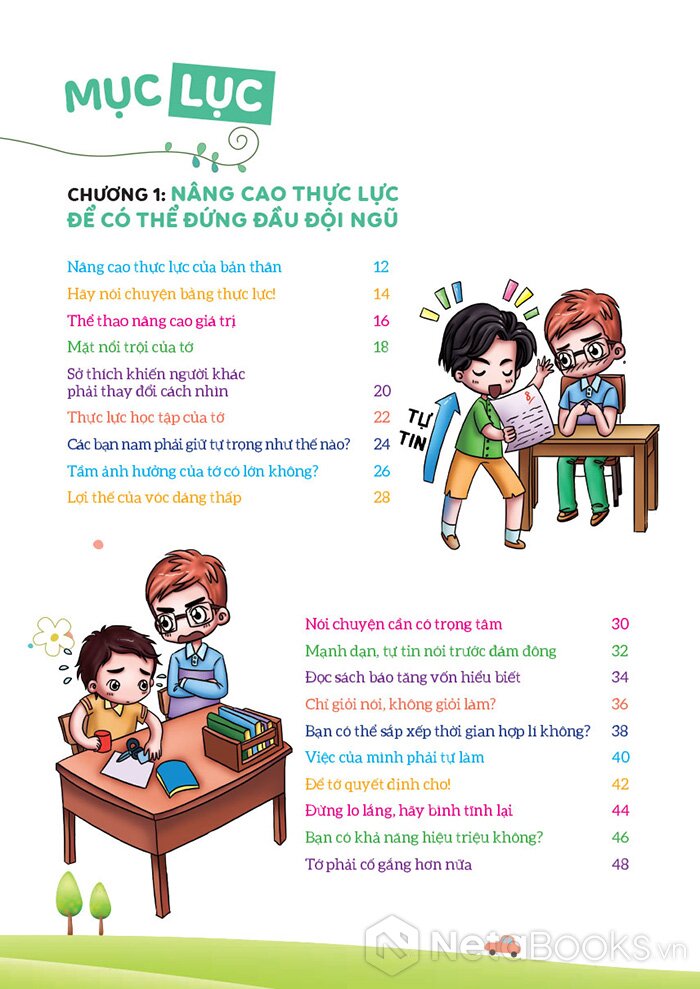 MỤC LỤC

CHƯƠNG 1: NÂNG CAO THỰC LỰC ĐỂ CÓ THỂ ĐỨNG ĐẦU ĐỘI NGŨ

Nâng cao thực lực của bản thân 12
Hãy nói chuyện bằng thực lực! 14
Thể thao nâng cao giá trị 16
Mặt nổi trội của tớ 18
Sở thích khiến người khác phải thay đổi cách nhìn 20
Thực lực học tập của tớ 22
Các bạn nam phải giữ tự trọng như thế nào? 24
Tầm ảnh hưởng của tớ có lớn không? 26
Lợi thế của vóc dáng thấp 28

TỰ TIN

Nói chuyện cần có trọng tâm 30
Mạnh dạn, tự tin nói trước đám đông 32
Đọc sách báo tăng vốn hiểu biết 34
Chỉ giỏi nói, không giỏi làm? 36
Bạn có thể sắp xếp thời gian hợp lí không? 38
Việc của mình phải tự làm 40
Để tớ quyết định cho! 42
Đừng lo lắng, hãy bình tĩnh lại 44
Bạn có khả năng hiệu triệu không? 46
Tớ phải cố gắng hơn nữa 48

NetaBOOKS.vn